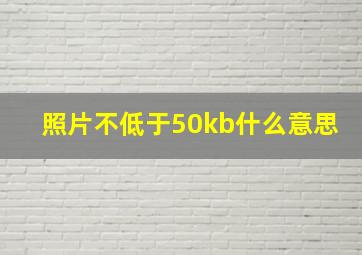 照片不低于50kb什么意思